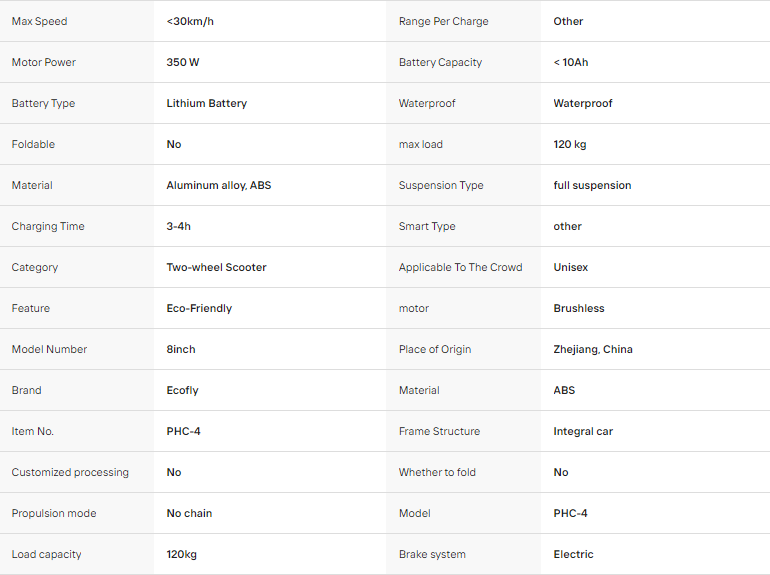 | Max Speed | <30km/h | Range Per Charge | Other |
|---|---|---|---|
| Motor Power | 350 W | Battery Capacity | < 10Ah |
| Battery Type | Lithium Battery | Waterproof | Waterproof |
| Foldable | No | max load | 120 kg |
| Material | Aluminum alloy, ABS | Suspension Type | full suspension |
| Charging Time | 3-4h | Smart Type | other |
| Category | Two-wheel Scooter | Applicable To The Crowd | Unisex |
| Feature | Eco-Friendly | motor | Brushless |
| Model Number | 8inch | Place of Origin | Zhejiang, China |
| Brand | Ecofly | Material | ABS |
| Item No. | PHC-4 | Frame Structure | Integral car |
| Customized processing | No | Whether to fold | No |
| Propulsion mode | No chain | Model | PHC-4 |
| Load capacity | 120kg | Brake system | Electric |